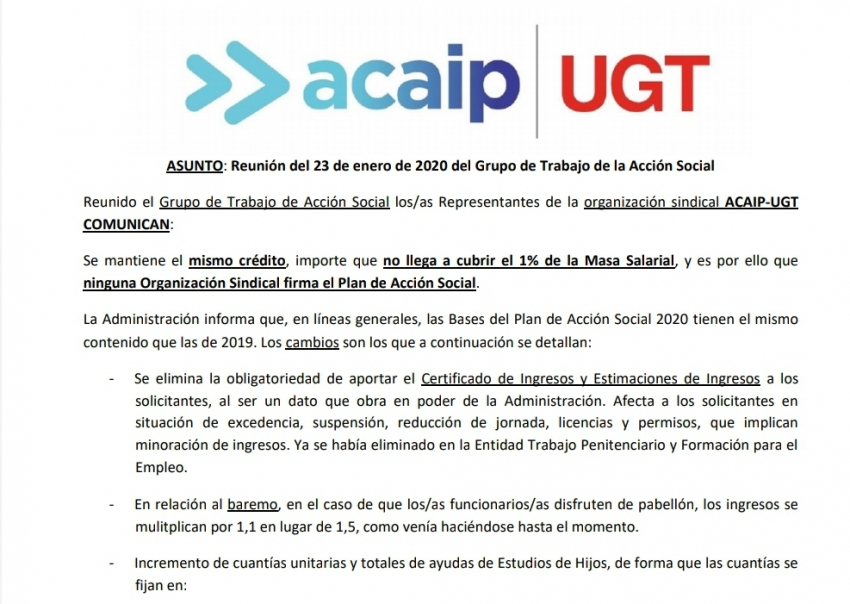 acaip | UGT

ASUNTO: Reunión del 23 de enero de 2020 del Grupo de Trabajo de la Acción Social

Reunido el Grupo de Trabajo de Acción Social los/as Representantes de la organización sindical ACAIP-UGT COMUNICAN:

Se mantiene el mismo crédito, importe que no llega a cubrir el 1% de la Masa Salarial, y es por ello que ninguna Organización Sindical firma el Plan de Acción Social.

La Administración informa que, en líneas generales, las Bases del Plan de Acción Social 2020 tienen el mismo contenido que las de 2019. Los cambios son los que a continuación se detallan:

- Se elimina la obligatoriedad de aportar el Certificado de Ingresos y Estimaciones de Ingresos a los solicitantes, al ser un dato que obra en poder de la Administración. Afecta a los solicitantes en situación de excedencia, suspensión, reducción de jornada, licencias y permisos, que implican minoración de ingresos. Ya se había eliminado en la Entidad Trabajo Penitenciario y Formación para el Empleo.

- En relación al baremo, en el caso de que los/as funcionarios/as disfruten de pabellón, los ingresos se mulitplican por 1,1 en lugar de 1,5, como venía haciéndose hasta el momento.

- Incremento de cuantías unitarias y totales de ayudas de Estudios de Hijos, de forma que las cuantías se fijan en: